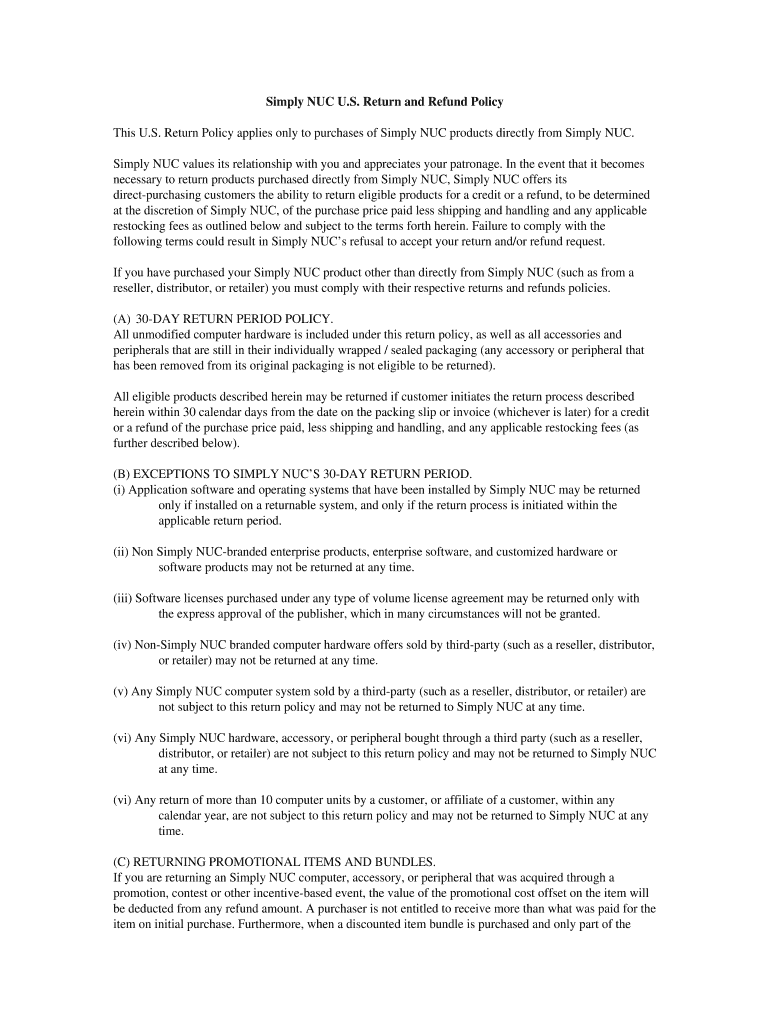 Simply NUC U.S. Return and Refund Policy

This U.S. Return Policy applies only to purchases of Simply NUC products directly from Simply NUC.

Simply NUC values its relationship with you and appreciates your patronage. In the event that it becomes necessary to return products purchased directly from Simply NUC, Simply NUC offers its direct-purchasing customers the ability to return eligible products for a credit or a refund, to be determined at the discretion of Simply NUC, of the purchase price paid less shipping and handling and any applicable restocking fees as outlined below and subject to the terms forth herein. Failure to comply with the following terms could result in Simply NUC's refusal to accept your return and/or refund request.

If you have purchased your Simply NUC product other than directly from Simply NUC (such as from a reseller, distributor, or retailer) you must comply with their respective returns and refunds policies.

(A) 30-DAY RETURN PERIOD POLICY.
All unmodified computer hardware is included under this return policy, as well as all accessories and peripherals that are still in their individually wrapped / sealed packaging (any accessory or peripheral that has been removed from its original packaging is not eligible to be returned).

All eligible products described herein may be returned if customer initiates the return process described herein within 30 calendar days from the date on the packing slip or invoice (whichever is later) for a credit or a refund of the purchase price paid, less shipping and handling, and any applicable restocking fees (as further described below).

(B) EXCEPTIONS TO SIMPLY NUC'S 30-DAY RETURN PERIOD.
(i) Application software and operating systems that have been installed by Simply NUC may be returned only if installed on a returnable system, and only if the return process is initiated within the applicable return period.

(ii) Non Simply NUC-branded enterprise products, enterprise software, and customized hardware or software products may not be returned at any time.

(iii) Software licenses purchased under any type of volume license agreement may be returned only with the express approval of the publisher, which in many circumstances will not be granted.

(iv) Non-Simply NUC branded computer hardware offers sold by third-party (such as a reseller, distributor, or retailer) may not be returned at any time.

(v) Any Simply NUC computer system sold by a third-party (such as a reseller, distributor, or retailer) are not subject to this return policy and may not be returned to Simply NUC at any time.

(vi) Any Simply NUC hardware, accessory, or peripheral bought through a third party (such as a reseller, distributor, or retailer) are not subject to this return policy and may not be returned to Simply NUC at any time.

(vi) Any return of more than 10 computer units by a customer, or affiliate of a customer, within any calendar year, are not subject to this return policy and may not be returned to Simply NUC at any time.

(C) RETURNING PROMOTIONAL ITEMS AND BUNDLES.
If you are returning an Simply NUC computer, accessory, or peripheral that was acquired through a promotion, contest or other incentive-based event, the value of the promotional cost offset on the item will be deducted from any refund amount. A purchaser is not entitled to receive more than what was paid for the item on initial purchase. Furthermore, when a discounted item bundle is purchased and only part of the